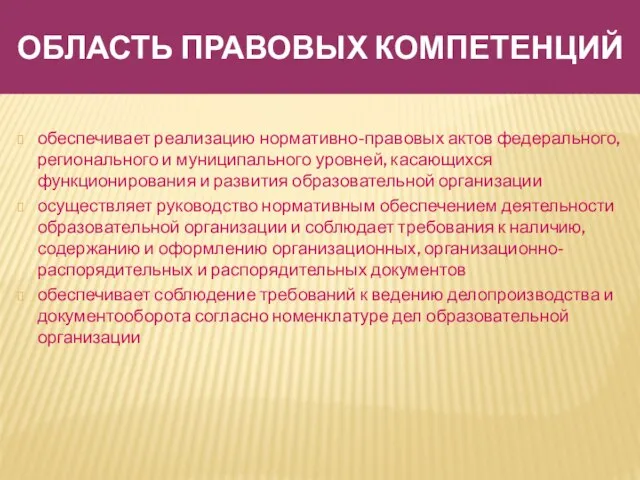 ОБЛАСТЬ ПРАВОВЫХ КОМПЕТЕНЦИЙ

обеспечивает реализацию нормативно-правовых актов федерального, регионального и муниципального уровней, касающихся функционирования и развития образовательной организации

осуществляет руководство нормативным обеспечением деятельности образовательной организации и соблюдает требования к наличию, содержанию и оформлению организационных, организационно-распорядительных и распорядительных документов

обеспечивает соблюдение требований к ведению делопроизводства и документооборота согласно номенклатуре дел образовательной организации